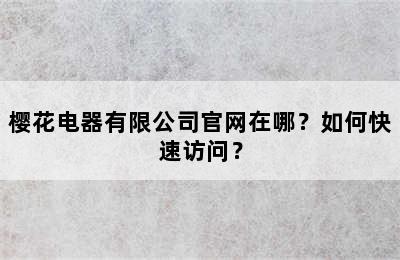 樱花电器有限公司官网在哪？如何快速访问？